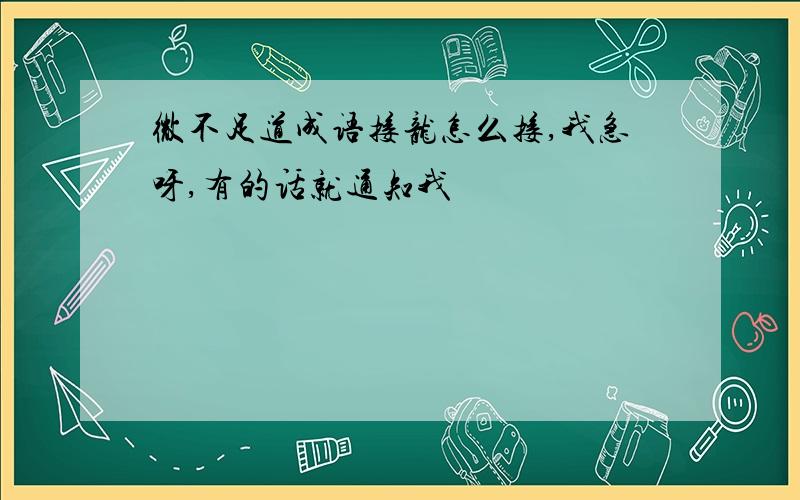 微不足道成语接龍怎么接,我急呀,有的话就通知我